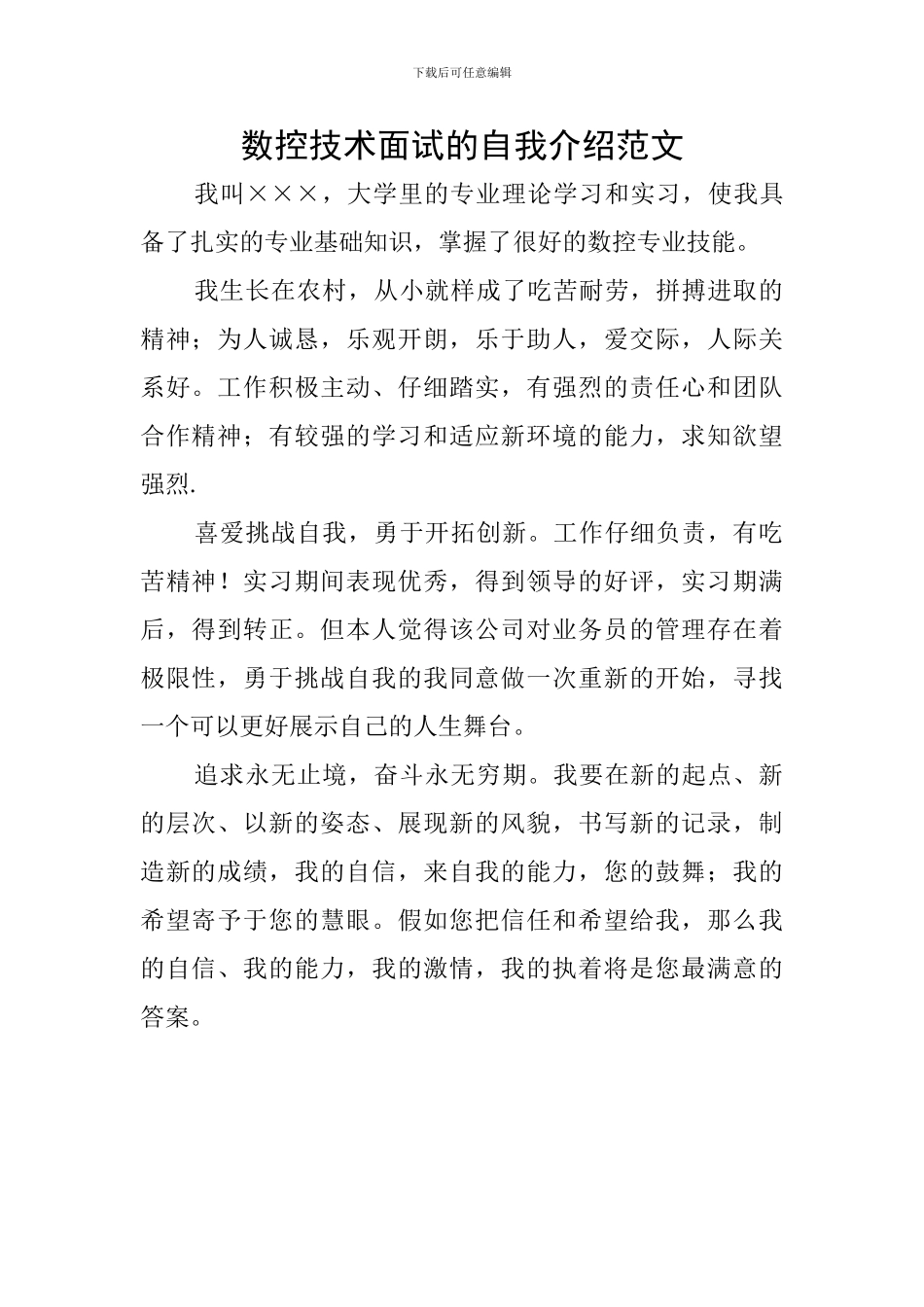 下载后可任意编辑

数控技术面试的自我介绍范文

我叫×××，大学里的专业理论学习和实习，使我具备了扎实的专业基础知识，掌握了很好的数控专业技能。

我生长在农村，从小就样成了吃苦耐劳，拼搏进取的精神；为人诚恳，乐观开朗，乐于助人，爱交际，人际关系好。工作积极主动、仔细踏实，有强烈的责任心和团队合作精神；有较强的学习和适应新环境的能力，求知欲望强烈.

喜爱挑战自我，勇于开拓创新。工作仔细负责，有吃苦精神！实习期间表现优秀，得到领导的好评，实习期满后，得到转正。但本人觉得该公司对业务员的管理存在着极限性，勇于挑战自我的我同意做一次重新的开始，寻找一个可以更好展示自己的人生舞台。

追求永无止境，奋斗永无穷期。我要在新的起点、新的层次、以新的姿态、展现新的风貌，书写新的记录，制造新的成绩，我的自信，来自我的能力，您的鼓舞；我的希望寄予于您的慧眼。假如您把信任和希望给我，那么我的自信、我的能力，我的激情，我的执着将是您最满意的答案。